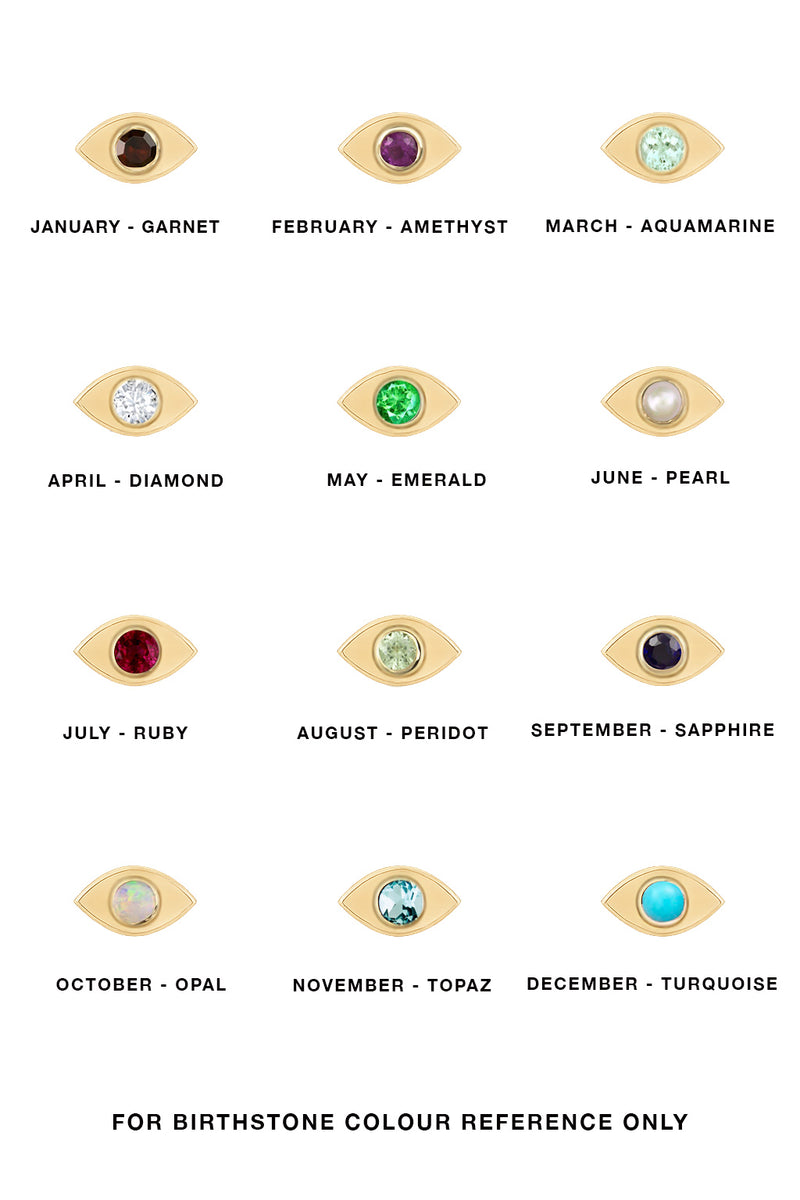 JANUARY - GARNET

FEBRUARY - AMETHYST

MARCH - AQUAMARINE

APRIL - DIAMOND

MAY - EMERALD

JUNE - PEARL

JULY - RUBY

AUGUST - PERIDOT

SEPTEMBER - SAPPHIRE

OCTOBER - OPAL

NOVEMBER - TOPAZ

DECEMBER - TURQUOISE

FOR BIRTHSTONE COLOUR REFERENCE ONLY